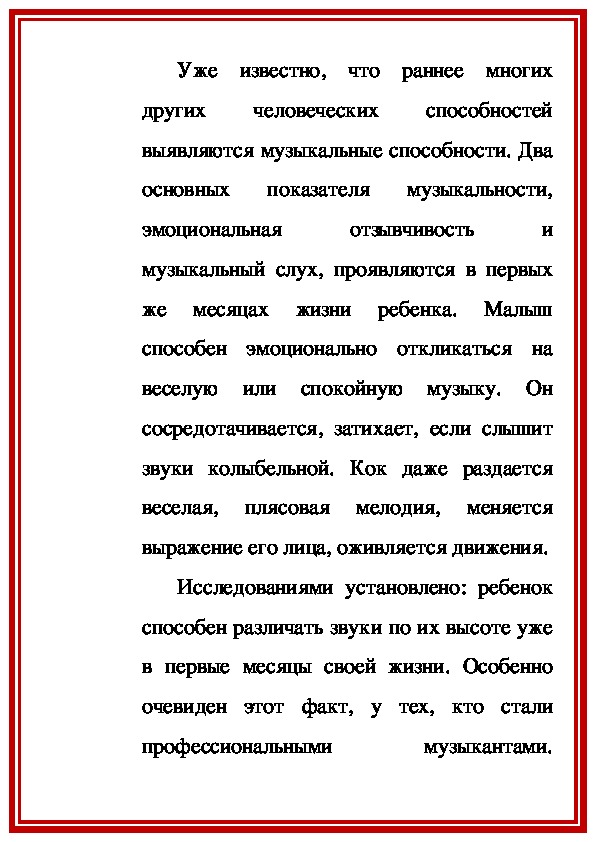 Уже известно, что раннее многих других человеческих способностей выявляются музыкальные способности. Два основных показателя музыкальности, эмоциональная отзывчивость и музыкальный слух, проявляются в первых же месяцах жизни ребенка. Малыш способен эмоционально откликаться на веселую или спокойную музыку. Он сосредотачивается, затихает, если слышит звуки колыбельной. Кок даже раздается веселая, плясовая мелодия, меняется выражение его лица, оживляется движения.

Исследованиями установлено: ребенок способен различать звуки по их высоте уже в первые месяцы своей жизни. Особенно очевиден этот факт, у тех, кто стали профессиональными музыкантами.